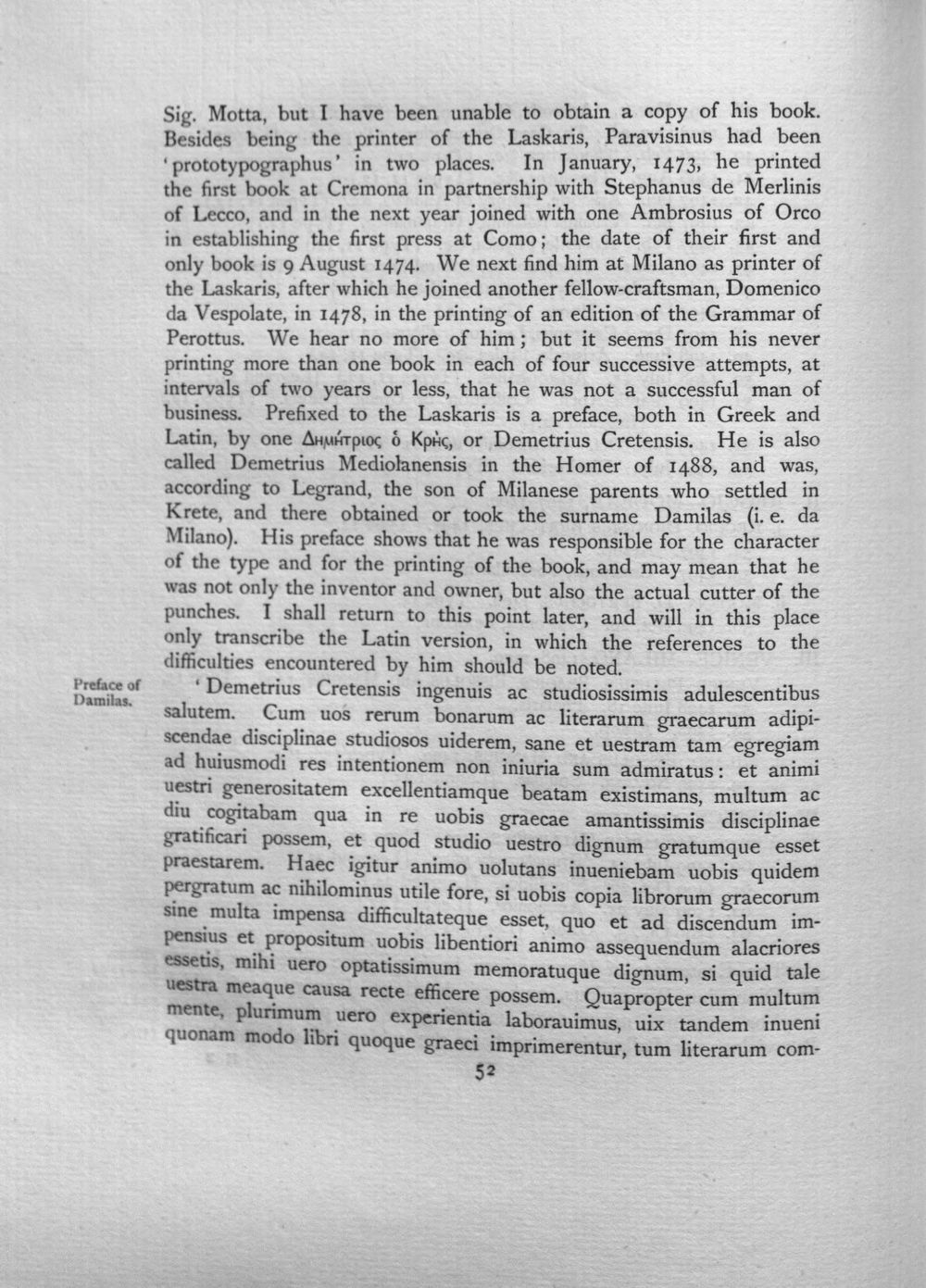 Sig. Motta, but I have been unable to obtain a copy of his book. Besides being the printer of the Laskaris, Paravisinus had been 'prototypographus' in two places. In January, 1473, he printed the first book at Cremona in partnership with Stephanus de Merlinis of Lecco, and in the next year joined with one Ambrosius of Orco in establishing the first press at Como; the date of their first and only book is 9 August 1474. We next find him at Milano as printer of the Laskaris, after which he joined another fellow-craftsman, Domenico da Vespolate, in 1478, in the printing of an edition of the Grammar of Perottus. We hear no more of him; but it seems from his never printing more than one book in each of four successive attempts, at intervals of two years or less, that he was not a successful man of business. Prefixed to the Laskaris is a preface, both in Greek and Latin, by one Δημήτριος ὁ Κρής, or Demetrius Cretensis. He is also called Demetrius Mediolanensis in the Homer of 1488, and was, according to Legrand, the son of Milanese parents who settled in Krete, and there obtained or took the surname Damilas (i. e. da Milano). His preface shows that he was responsible for the character of the type and for the printing of the book, and may mean that he was not only the inventor and owner, but also the actual cutter of the punches. I shall return to this point later, and will in this place only transcribe the Latin version, in which the references to the difficulties encountered by him should be noted.

Preface of Damilas.

'Demetrius Cretensis ingenuis ac studiosissimis adulescentibus salutem. Cum uos rerum bonarum ac literarum graecarum adipiscendae disciplinae studiosos uiderem, sane et uestram tam egregiam ad huiusmodi res intentionem non iniuria sum admiratus: et animi uestri generositatem excellentiamque beatam existimans, multum ac diu cogitabam qua in re uobis graecae amantissimis disciplinae gratificari possem, et quod studio uestro dignum gratumque esset praestarem. Haec igitur animo uolutans inueniebam uobis quidem pergratum ac nihilominus utile fore, si uobis copia librorum graecorum sine multa impensa difficultateque esset, quo et ad discendum impensius et propositum uobis libentiori animo assequendum alacriores essetis, mihi uero optatissimum memoratuque dignum, si quid tale uestra meaque causa recte efficere possem. Quapropter cum multum mente, plurimum uero experientia laborauimus, uix tandem inueni quonam modo libri quoque graeci imprimerentur, tum literarum com-

52